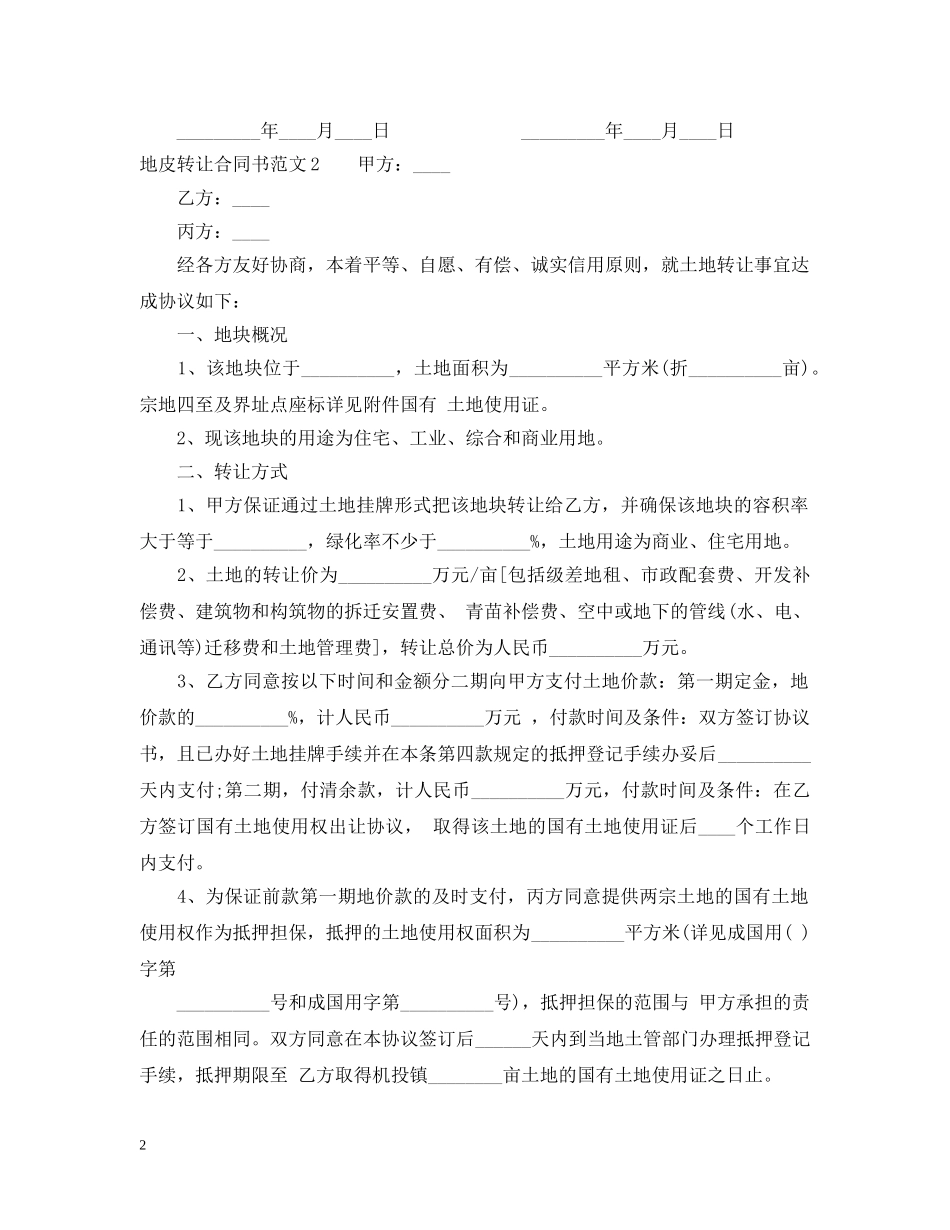 _________年____月____日　　　　　　_________年____月____日

地皮转让合同书范文2　　甲方：____

乙方：____

丙方：____

经各方友好协商，本着平等、自愿、有偿、诚实信用原则，就土地转让事宜达成协议如下：

一、地块概况

1、该地块位于__________，土地面积为__________平方米(折__________亩)。宗地四至及界址点座标详见附件国有 土地使用证。

2、现该地块的用途为住宅、工业、综合和商业用地。

二、转让方式

1、甲方保证通过土地挂牌形式把该地块转让给乙方，并确保该地块的容积率大于等于__________，绿化率不少于__________%，土地用途为商业、住宅用地。

2、土地的转让价为__________万元/亩[包括级差地租、市政配套费、开发补偿费、建筑物和构筑物的拆迁安置费、 青苗补偿费、空中或地下的管线(水、电、通讯等)迁移费和土地管理费]，转让总价为人民币__________万元。

3、乙方同意按以下时间和金额分二期向甲方支付土地价款：第一期定金，地价款的__________%，计人民币__________万元 ，付款时间及条件：双方签订协议书，且已办好土地挂牌手续并在本条第四款规定的抵押登记手续办妥后__________天内支付;第二期，付清余款，计人民币__________万元，付款时间及条件：在乙方签订国有土地使用权出让协议， 取得该土地的国有土地使用证后____个工作日内支付。

4、为保证前款第一期地价款的及时支付，丙方同意提供两宗土地的国有土地使用权作为抵押担保，抵押的土地使用权面积为__________平方米(详见成国用( )字第

__________号和成国用字第__________号)，抵押担保的范围与 甲方承担的责任的范围相同。双方同意在本协议签订后______天内到当地土管部门办理抵押登记手续，抵押期限至 乙方取得机投镇________亩土地的国有土地使用证之日止。

2